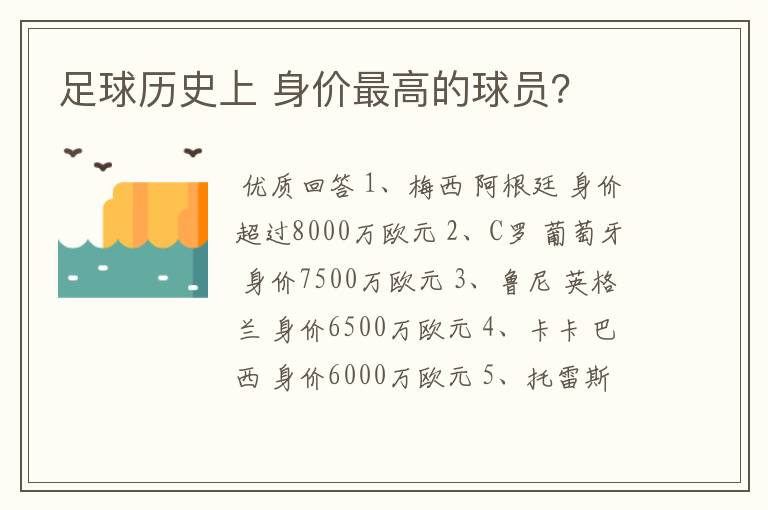 足球历史上 身价最高的球员?

优质回答 1、梅西 阿根廷 身价超过8000万欧元 2、C罗 葡萄牙 身价7500万欧元 3、鲁尼 英格兰 身价6500万欧元 4、卡卡 巴西 身价6000万欧元 5、托雷斯